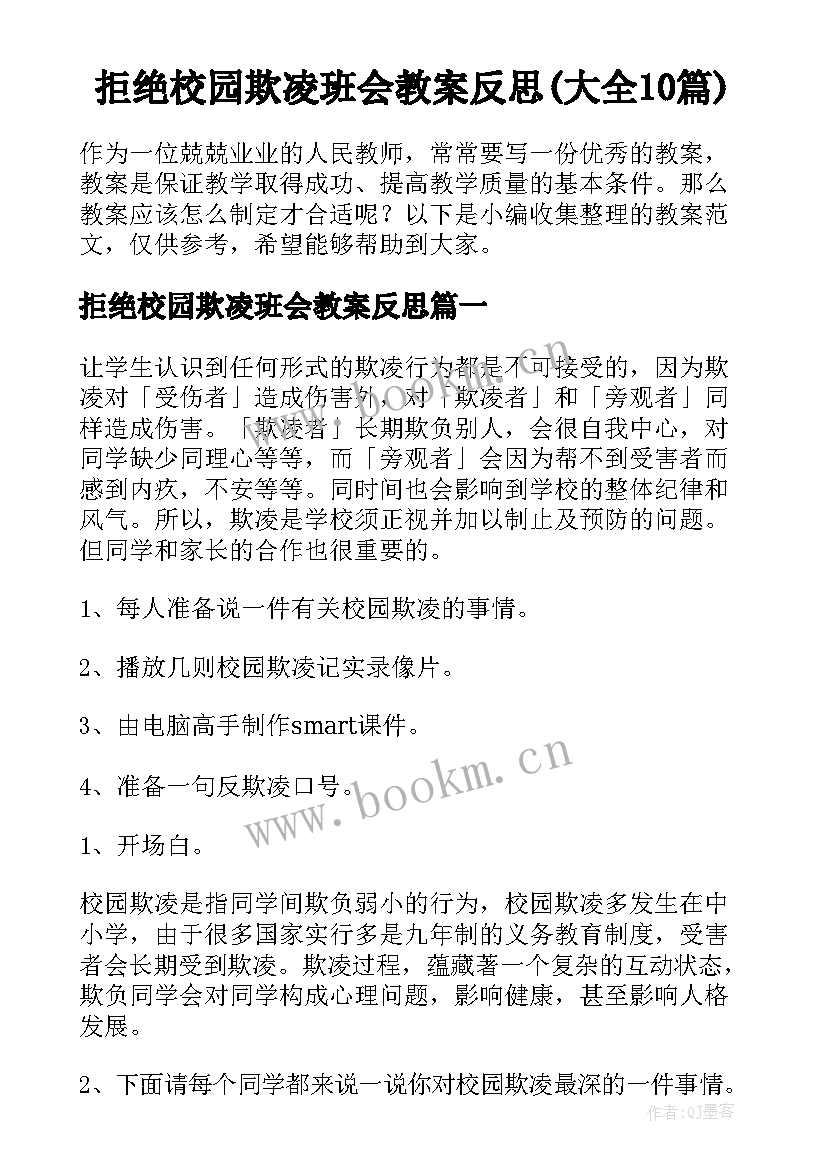 拒绝校园欺凌班会教案反思(大全10篇)

作为一位兢兢业业的人民教师，常常要写一份优秀的教案，教案是保证教学取得成功、提高教学质量的基本条件。那么教案应该怎么制定才合适呢？以下是小编收集整理的教案范文，仅供参考，希望能够帮助到大家。

拒绝校园欺凌班会教案反思篇一

让学生认识到任何形式的欺凌行为都是不可接受的，因为欺凌对「受伤者」造成伤害外，对「欺凌者」和「旁观者」同样造成伤害。「欺凌者」长期欺负别人，会很自我中心，对同学缺少同理心等等，而「旁观者」会因为帮不到受害者而感到内疚，不安等等。同时间也会影响到学校的整体纪律和风气。所以，欺凌是学校须正视并加以制止及预防的问题。但同学和家长的合作也很重要的。

1、每人准备说一件有关校园欺凌的事情。

2、播放几则校园欺凌记实录像片。

3、由电脑高手制作smart课件。

4、准备一句反欺凌口号。

1、开场白。

校园欺凌是指同学间欺负弱小的行为，校园欺凌多发生在中小学，由于很多国家实行多是九年制的义务教育制度，受害者会长期受到欺凌。欺凌过程，蕴藏著一个复杂的互动状态，欺负同学会对同学构成心理问题，影响健康，甚至影响人格发展。

2、下面请每个同学都来说一说你对校园欺凌最深的一件事情。

www.bookm.cn

作者:QJ墨客